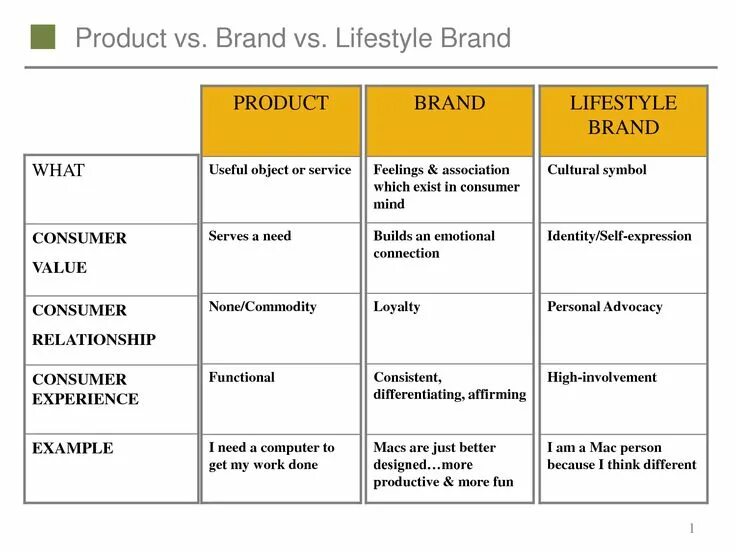 Product vs. Brand vs. Lifestyle Brand

|  | PRODUCT | BRAND | LIFESTYLE BRAND |
|---|---|---|---|
| WHAT | Useful object or service | Feelings & association which exist in consumer mind | Cultural symbol |
| CONSUMER VALUE | Serves a need | Builds an emotional connection | Identity/Self-expression |
| CONSUMER RELATIONSHIP | None/Commodity | Loyalty | Personal Advocacy |
| CONSUMER EXPERIENCE | Functional | Consistent, differentiating, affirming | High-involvement |
| EXAMPLE | I need a computer to get my work done | Macs are just better designed…more productive & more fun | I am a Mac person because I think different |

1